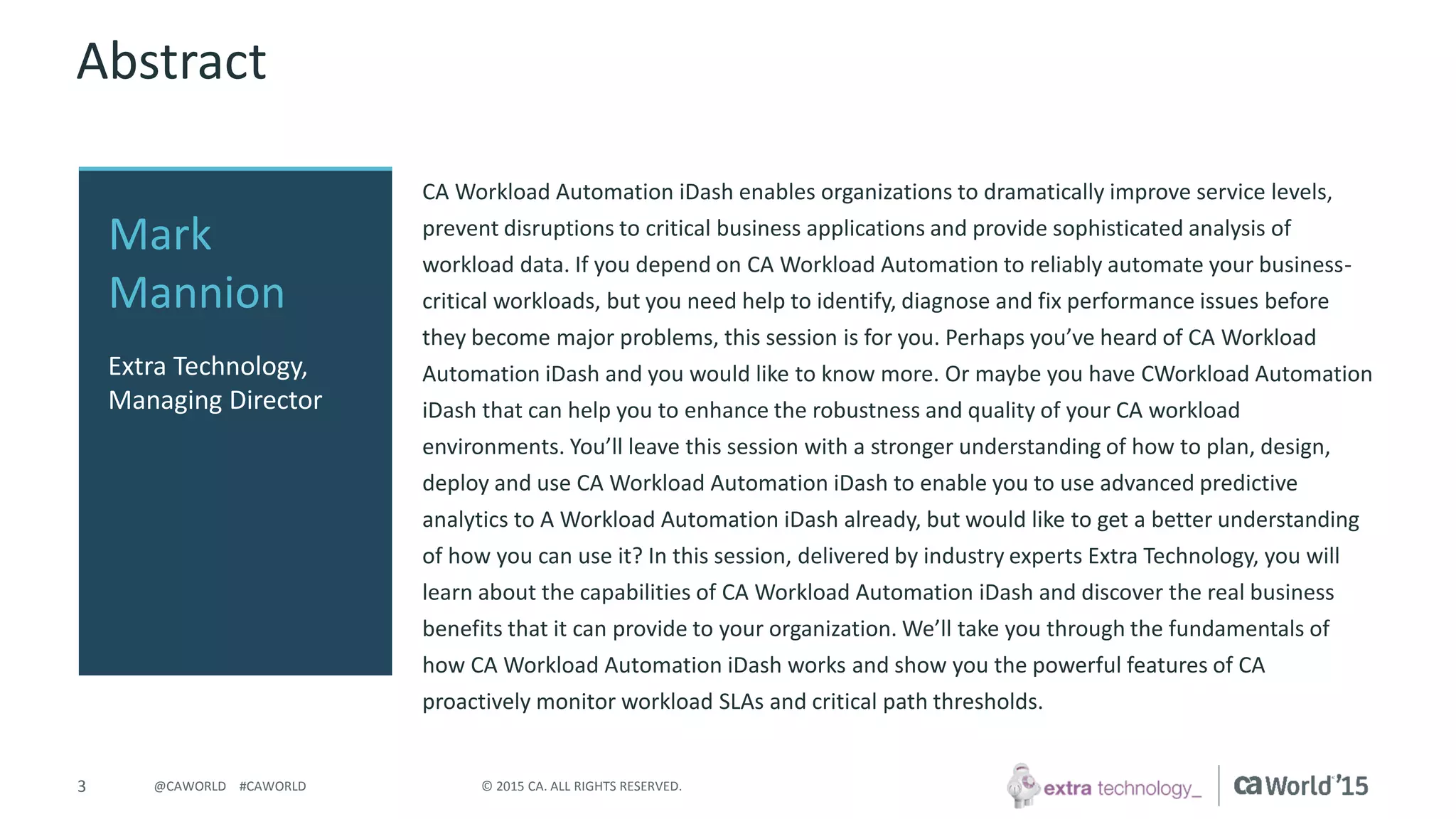 Abstract

Mark Mannion

Extra Technology, Managing Director

CA Workload Automation iDash enables organizations to dramatically improve service levels, prevent disruptions to critical business applications and provide sophisticated analysis of workload data. If you depend on CA Workload Automation to reliably automate your business-critical workloads, but you need help to identify, diagnose and fix performance issues before they become major problems, this session is for you. Perhaps you've heard of CA Workload Automation iDash and you would like to know more. Or maybe you have CWorkload Automation iDash that can help you to enhance the robustness and quality of your CA workload environments. You'll leave this session with a stronger understanding of how to plan, design, deploy and use CA Workload Automation iDash to enable you to use advanced predictive analytics to A Workload Automation iDash already, but would like to get a better understanding of how you can use it? In this session, delivered by industry experts Extra Technology, you will learn about the capabilities of CA Workload Automation iDash and discover the real business benefits that it can provide to your organization. We'll take you through the fundamentals of how CA Workload Automation iDash works and show you the powerful features of CA proactively monitor workload SLAs and critical path thresholds.

3 @CAWORLD #CAWORLD © 2015 CA. ALL RIGHTS RESERVED. extra technology_ ca World'15